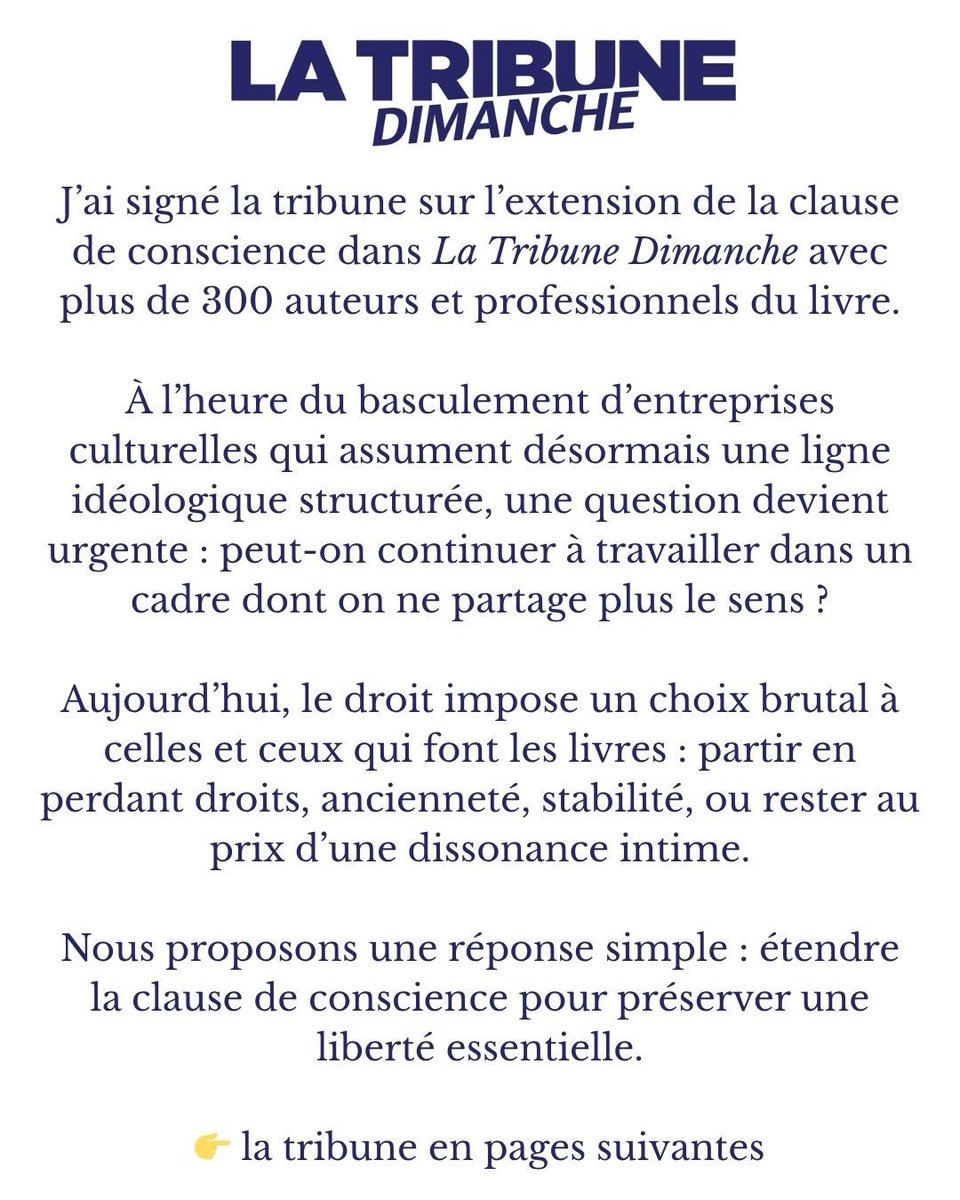 LA TRIBUNE
DIMANCHE

J’ai signé la tribune sur l’extension de la clause de conscience dans La Tribune Dimanche avec plus de 300 auteurs et professionnels du livre.

À l’heure du basculement d’entreprises culturelles qui assument désormais une ligne idéologique structurée, une question devient urgente : peut-on continuer à travailler dans un cadre dont on ne partage plus le sens ?

Aujourd’hui, le droit impose un choix brutal à celles et ceux qui font les livres : partir en perdant droits, ancienneté, stabilité, ou rester au prix d’une dissonance intime.

Nous proposons une réponse simple : étendre la clause de conscience pour préserver une liberté essentielle.

👉 la tribune en pages suivantes